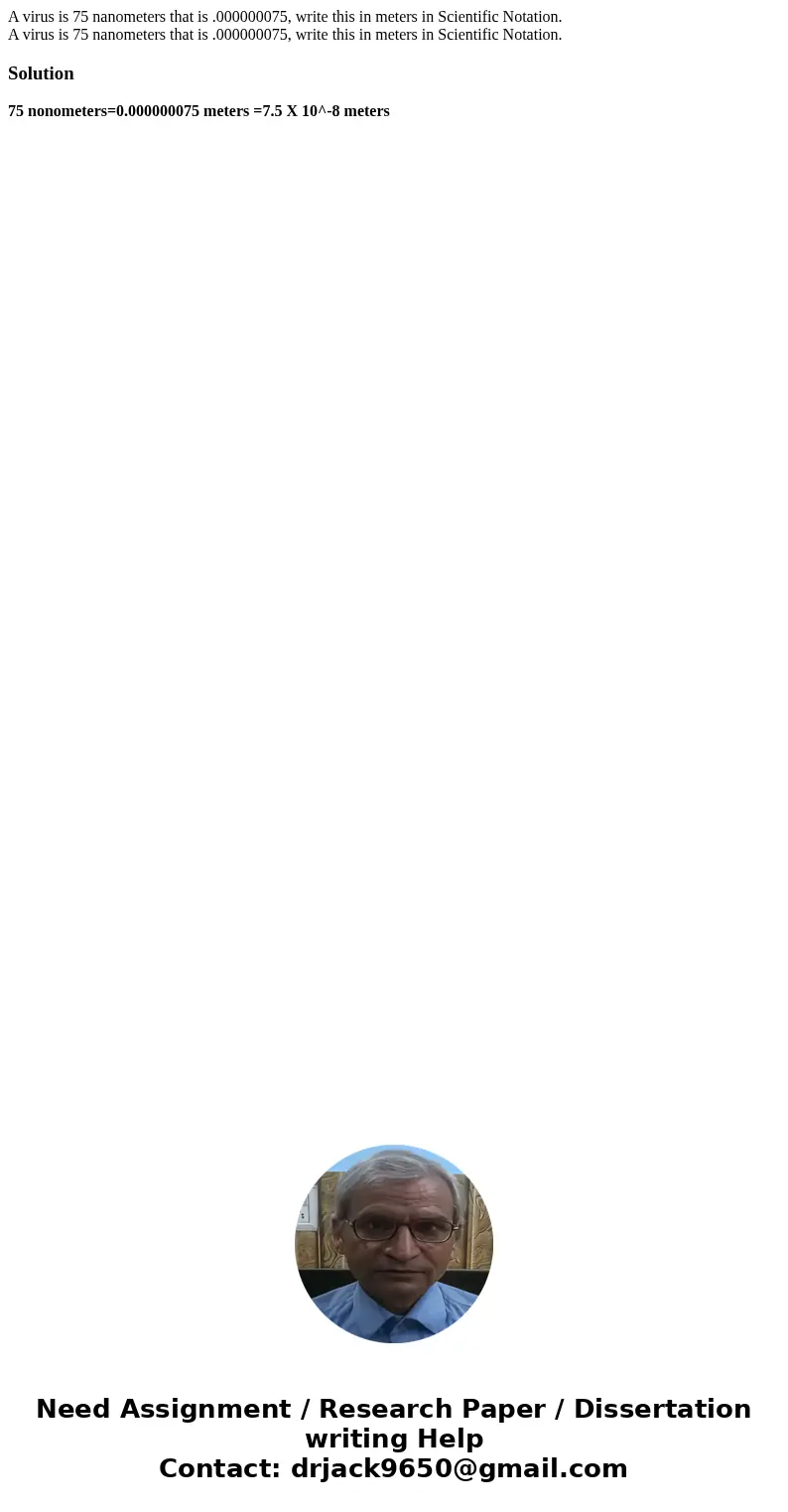 A virus is 75 nanometers that is .000000075, write this in meters in Scientific Notation.
A virus is 75 nanometers that is .000000075, write this in meters in Scientific Notation.

Solution

75 nonometers=0.000000075 meters =7.5 X 10^-8 meters

Need Assignment / Research Paper / Dissertation writing Help
Contact: drjack9650@gmail.com